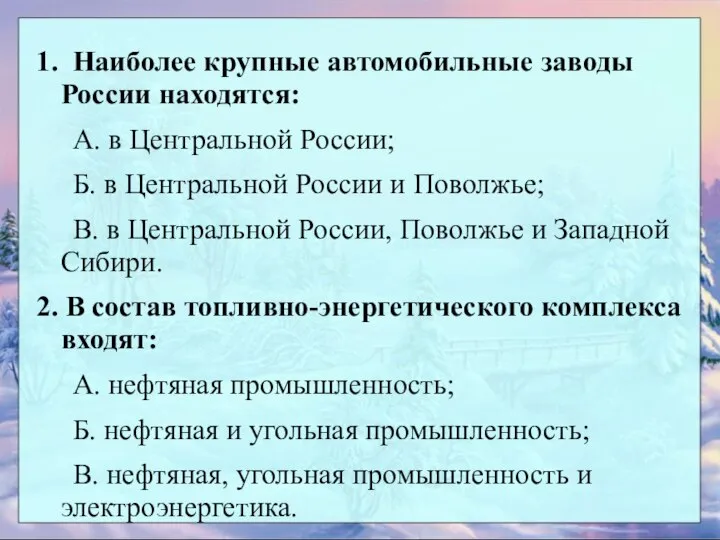 1. Наиболее крупные автомобильные заводы России находятся:

А. в Центральной России;

Б. в Центральной России и Поволжье;

В. в Центральной России, Поволжье и Западной Сибири.

2. В состав топливно-энергетического комплекса входят:

А. нефтяная промышленность;

Б. нефтяная и угольная промышленность;

В. нефтяная, угольная промышленность и электроэнергетика.